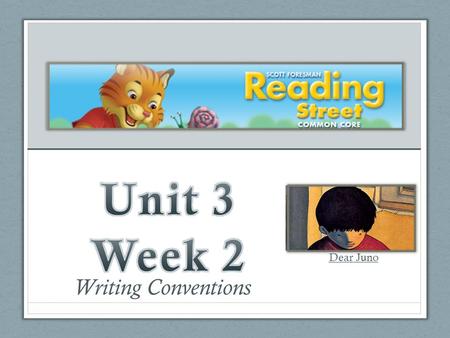 SCOTT FORESMAN
Reading
Street
COMMON CORE

Unit 3
Week 2
Writing Conventions

Dear Juno